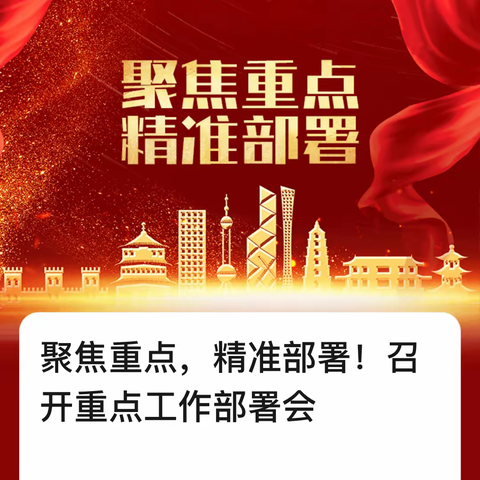 聚焦重点
精准部署

聚焦重点，精准部署！召开重点工作部署会